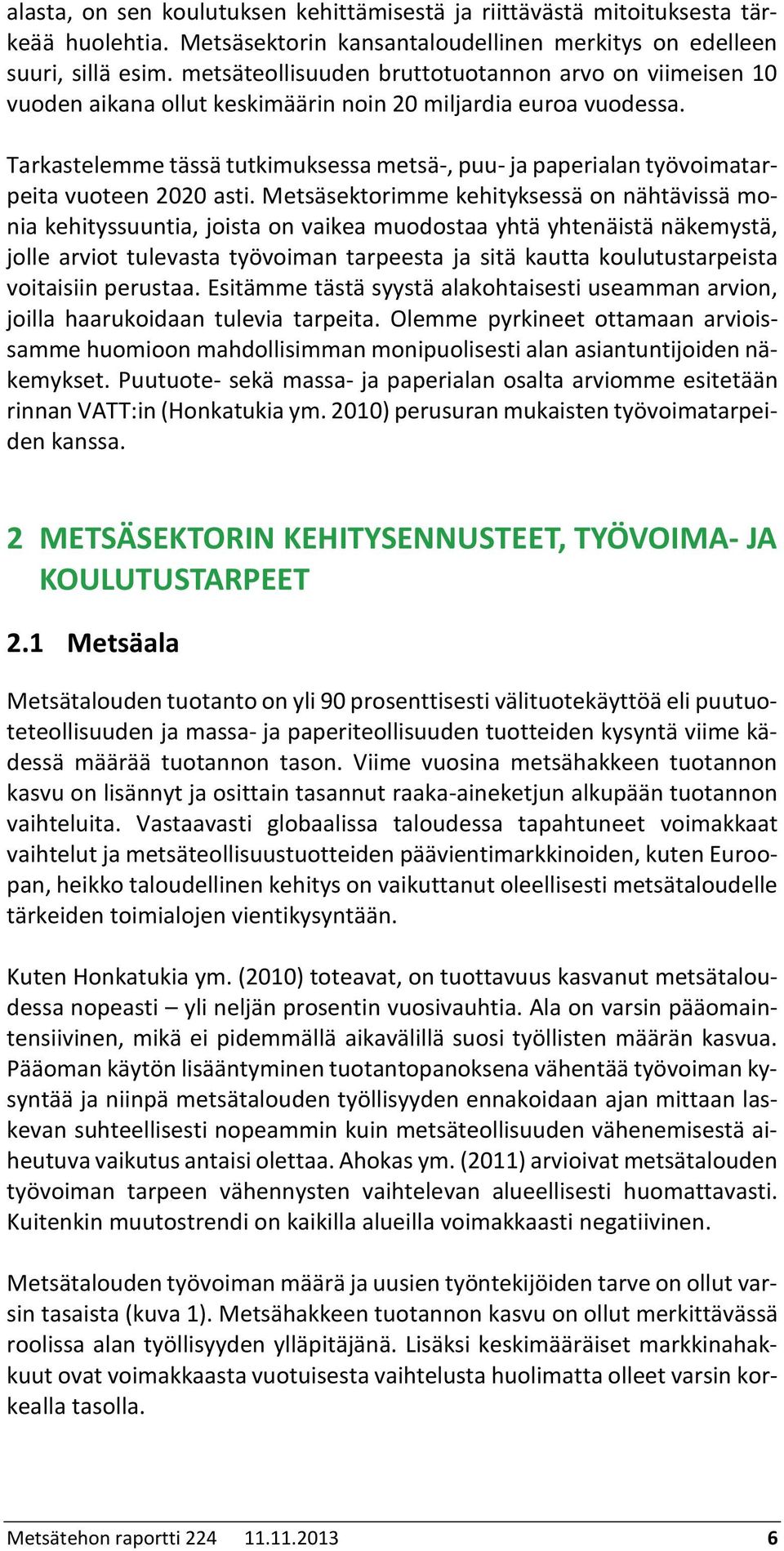 alasta, on sen koulutuksen kehittämisestä ja riittävästä mitoituksesta tärkeää huolehtia. Metsäsektorin kansantaloudellinen merkitys on edelleen suuri, sillä esim. metsäteollisuuden bruttotuotannon arvo on viimeisen 10 vuoden aikana ollut keskimäärin noin 20 miljardia euroa vuodessa.

Tarkastelemme tässä tutkimuksessa metsä-, puu- ja paperialan työvoimatarpeita vuoteen 2020 asti. Metsäsektorimme kehityksessä on nähtävissä monia kehityssuuntia, joista on vaikea muodostaa yhtä yhtenäistä näkemystä, jolle arviot tulevasta työvoiman tarpeesta ja sitä kautta koulutustarpeista voitaisiin perustaa. Esitämme tästä syystä alakohtaisesti useamman arvion, joilla haarukoidaan tulevia tarpeita. Olemme pyrkineet ottamaan arvioissamme huomioon mahdollisimman monipuolisesti alan asiantuntijoiden näkemykset. Puutuote- sekä massa- ja paperialan osalta arviomme esitetään rinnan VATT:in (Honkatukia ym. 2010) perusuran mukaisten työvoimatarpeiden kanssa.

2 METSÄSEKTORIN KEHITYSENNUSTEET, TYÖVOIMA- JA KOULUTUSTARPEET

2.1 Metsäala

Metsätalouden tuotanto on yli 90 prosenttisesti välituotekäyttöä eli puutuoteteollisuuden ja massa- ja paperiteollisuuden tuotteiden kysyntä viime kädessä määrää tuotannon tason. Viime vuosina metsähakkeen tuotannon kasvu on lisännyt ja osittain tasannut raaka-aineketjun alkupään tuotannon vaihteluita. Vastaavasti globaalissa taloudessa tapahtuneet voimakkaat vaihtelut ja metsäteollisuustuotteiden päävientimarkkinoiden, kuten Euroopan, heikko taloudellinen kehitys on vaikuttanut oleellisesti metsätaloudelle tärkeiden toimialojen vientikysyntään.

Kuten Honkatukia ym. (2010) toteavat, on tuottavuus kasvanut metsätaloudessa nopeasti – yli neljän prosentin vuosivauhtia. Ala on varsin pääomaintensiivinen, mikä ei pidemmällä aikavälillä suosi työllisten määrän kasvua. Pääoman käytön lisääntyminen tuotantopanoksena vähentää työvoiman kysyntää ja niinpä metsätalouden työllisyyden ennakoidaan ajan mittaan laskevan suhteellisesti nopeammin kuin metsäteollisuuden vähenemisestä aiheutuva vaikutus antaisi olettaa. Ahokas ym. (2011) arvioivat metsätalouden työvoiman tarpeen vähennysten vaihtelevan alueellisesti huomattavasti. Kuitenkin muutostrendi on kaikilla alueilla voimakkaasti negatiivinen.

Metsätalouden työvoiman määrä ja uusien työntekijöiden tarve on ollut varsin tasaista (kuva 1). Metsähakkeen tuotannon kasvu on ollut merkittävässä roolissa alan työllisyyden ylläpitäjänä. Lisäksi keskimääräiset markkinahakkuut ovat voimakkaasta vuotuisesta vaihtelusta huolimatta olleet varsin korkealla tasolla.

Metsätehon raportti 224 11.11.2013 6